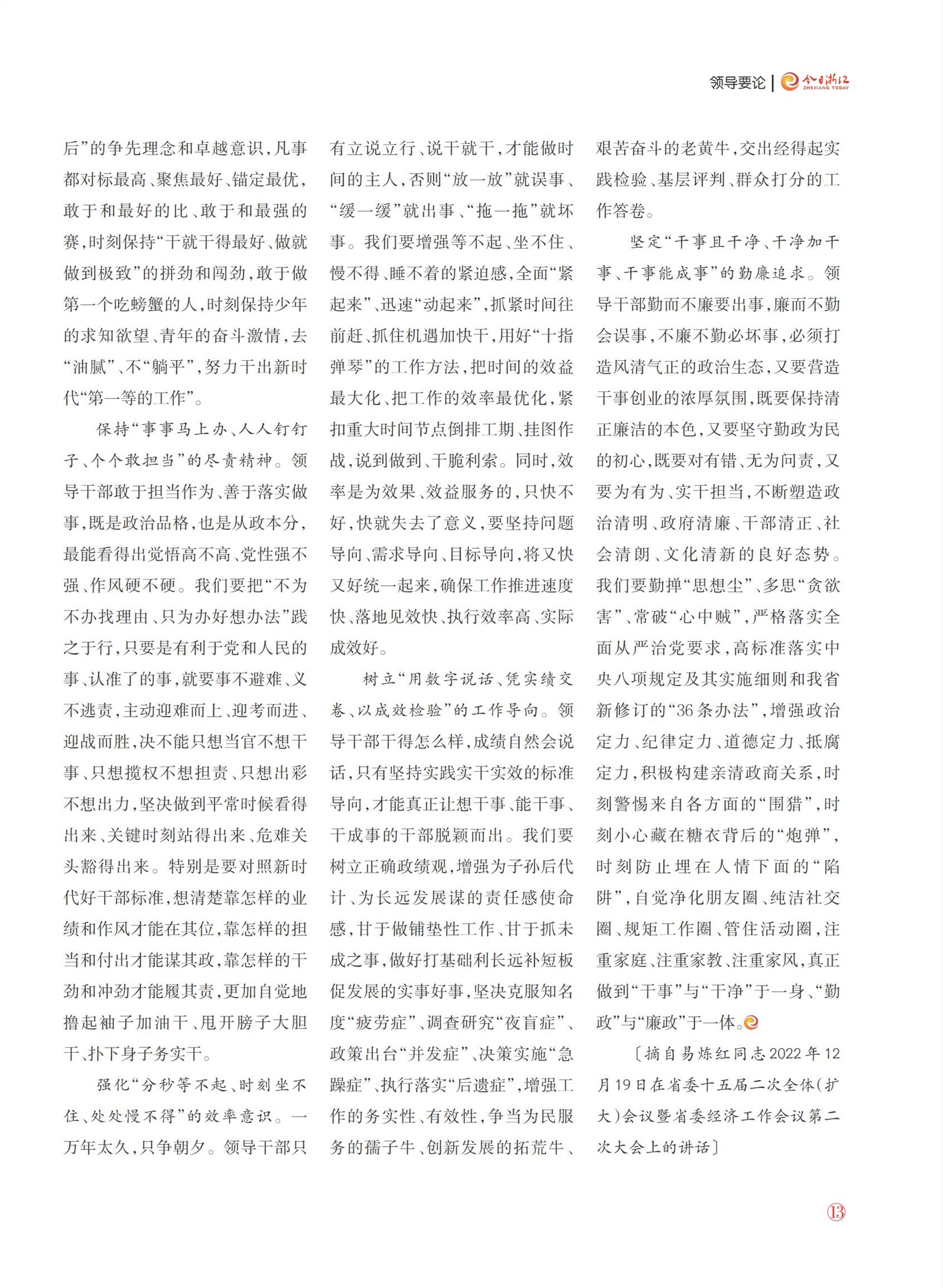 领导要论 | 今日浙江 ZHEJIANG TODAY

后”的争先理念和卓越意识，凡事都对标最高、聚焦最好、锚定最优，敢于和最好的比、敢于和最强的赛，时刻保持“干就干得最好、做就做到极致”的拼劲和闯劲，敢于做第一个吃螃蟹的人，时刻保持少年的求知欲望、青年的奋斗激情，去“油腻”、不“躺平”，努力干出新时代“第一等的工作”。

保持“事事马上办、人人钉钉子、个个敢担当”的尽责精神。领导干部敢于担当作为、善于落实做事，既是政治品格，也是从政本分，最能看得出觉悟高不高、党性强不强、作风硬不硬。我们要把“不为不办找理由、只为办好想办法”践之于行，只要是有利于党和人民的事、认准了的事，就要事不避难、义不逃责，主动迎难而上、迎考而进、迎战而胜，决不能只想当官不想干事、只想揽权不想担责、只想出彩不想出力，坚决做到平常时候看得出来、关键时刻站得出来、危难关头豁得出来。特别是要对照新时代好干部标准，想清楚靠怎样的业绩和作风才能在其位，靠怎样的担当和付出才能谋其政，靠怎样的干劲和冲劲才能履其责，更加自觉地撸起袖子加油干、甩开膀子大胆干、扑下身子务实干。

强化“分秒等不起、时刻坐不住、处处慢不得”的效率意识。一万年太久，只争朝夕。领导干部只有立说立行、说干就干，才能做时间的主人，否则“放一放”就误事、“缓一缓”就出事、“拖一拖”就坏事。我们要增强等不起、坐不住、慢不得、睡不着的紧迫感，全面“紧起来”、迅速“动起来”，抓紧时间往前赶、抓住机遇加快干，用好“十指弹琴”的工作方法，把时间的效益最大化、把工作的效率最优化，紧扣重大时间节点倒排工期、挂图作战，说到做到、干脆利索。同时，效率是为效果、效益服务的，只快不好，快就失去了意义，要坚持问题导向、需求导向、目标导向，将又快又好统一起来，确保工作推进速度快、落地见效快、执行效率高、实际成效好。

树立“用数字说话、凭实绩交卷、以成效检验”的工作导向。领导干部干得怎么样，成绩自然会说话，只有坚持实践实干实效的标准导向，才能真正让想干事、能干事、干成事的干部脱颖而出。我们要树立正确政绩观，增强为子孙后代计、为长远发展谋的责任感使命感，甘于做铺垫性工作、甘于抓未成之事，做好打基础利长远补短板促发展的实事好事，坚决克服知名度“疲劳症”、调查研究“夜盲症”、政策出台“并发症”、决策实施“急躁症”、执行落实“后遗症”，增强工作的务实性、有效性，争当为民服务的孺子牛、创新发展的拓荒牛、艰苦奋斗的老黄牛，交出经得起实践检验、基层评判、群众打分的工作答卷。

坚定“干事且干净、干净加干事、干事能成事”的勤廉追求。领导干部勤而不廉要出事，廉而不勤会误事，不廉不勤必坏事，必须打造风清气正的政治生态，又要营造干事创业的浓厚氛围，既要保持清正廉洁的本色，又要坚守勤政为民的初心，既要对有错、无为问责，又要为有为、实干担当，不断塑造政治清明、政府清廉、干部清正、社会清朗、文化清新的良好态势。我们要勤掸“思想尘”、多思“贪欲害”、常破“心中贼”，严格落实全面从严治党要求，高标准落实中央八项规定及其实施细则和我省新修订的“36条办法”，增强政治定力、纪律定力、道德定力、抵腐定力，积极构建亲清政商关系，时刻警惕来自各方面的“围猎”，时刻小心藏在糖衣背后的“炮弹”，时刻防止埋在人情下面的“陷阱”，自觉净化朋友圈、纯洁社交圈、规矩工作圈、管住活动圈，注重家庭、注重家教、注重家风，真正做到“干事”与“干净”于一身、“勤政”与“廉政”于一体。

〔摘自易炼红同志2022年12月19日在省委十五届二次全体（扩大）会议暨省委经济工作会议第二次大会上的讲话〕

13